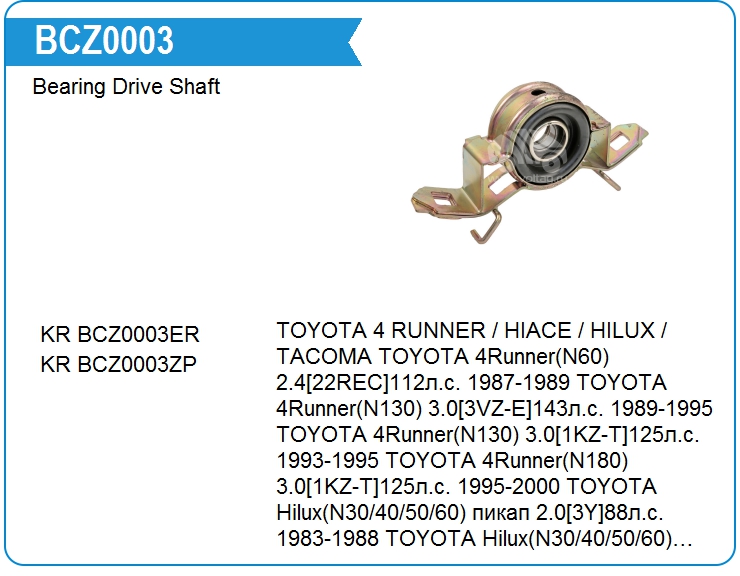 BCZ0003

Bearing Drive Shaft

KR BCZ0003ER
KR BCZ0003ZP

TOYOTA 4 RUNNER / HIACE / HILUX / TACOMA TOYOTA 4Runner(N60) 2.4[22REC]112л.с. 1987-1989 TOYOTA 4Runner(N130) 3.0[3VZ-E]143л.с. 1989-1995 TOYOTA 4Runner(N130) 3.0[1KZ-T]125л.с. 1993-1995 TOYOTA 4Runner(N180) 3.0[1KZ-T]125л.с. 1995-2000 TOYOTA Hilux(N30/40/50/60) пикап 2.0[3Y]88л.с. 1983-1988 TOYOTA Hilux(N30/40/50/60)…